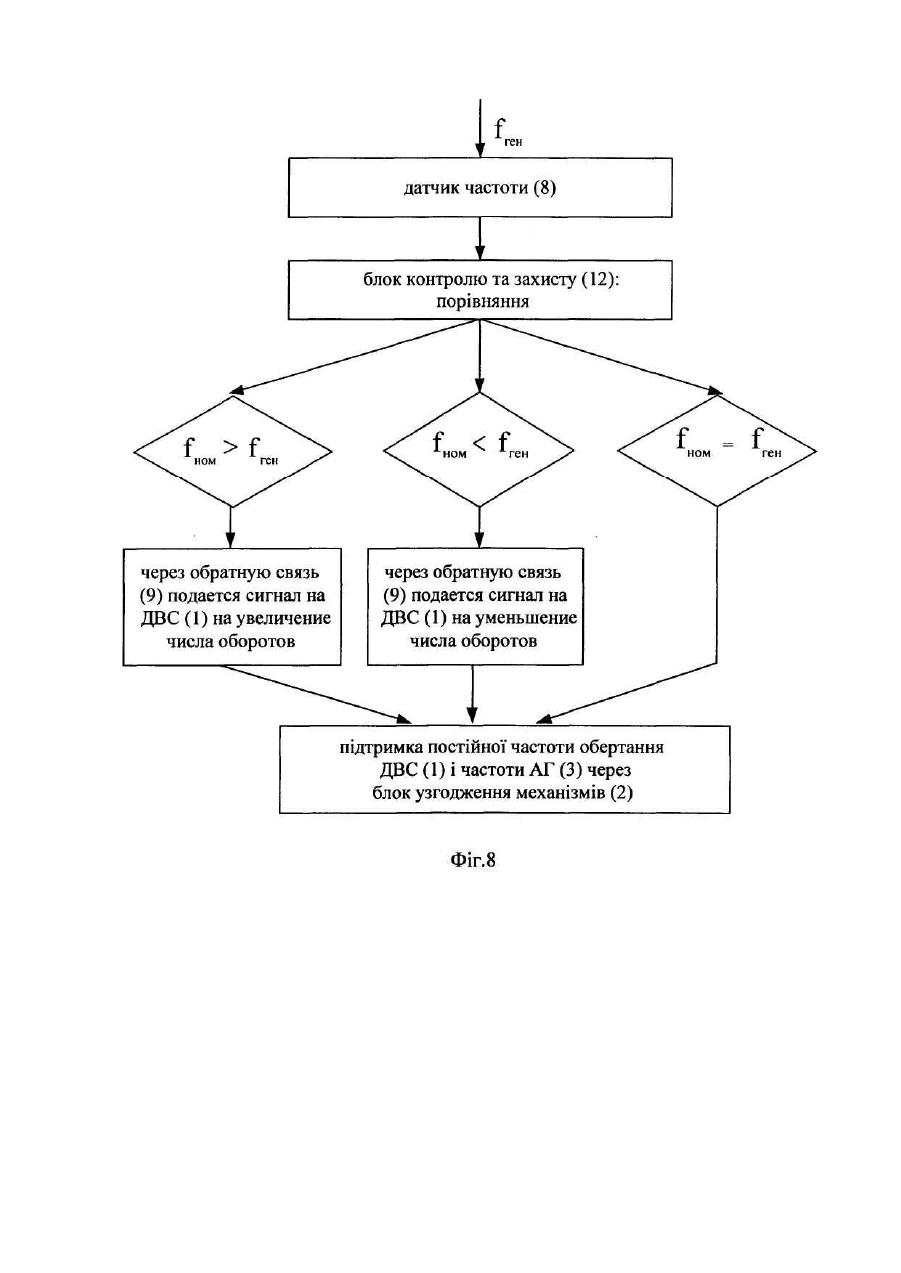 $f_{ген}$

датчик частоти (8)

блок контролю та захисту (12): порівняння

$f_{ном} > f_{ген}$

$f_{ном} < f_{ген}$

$f_{ном} = f_{ген}$

через обратную связь (9) подается сигнал на ДВС (1) на увеличение числа оборотов

через обратную связь (9) подается сигнал на ДВС (1) на уменьшение числа оборотов

підтримка постійної частоти обертання ДВС (1) і частоти АГ (3) через блок узгодження механізмів (2)

Фіг.8